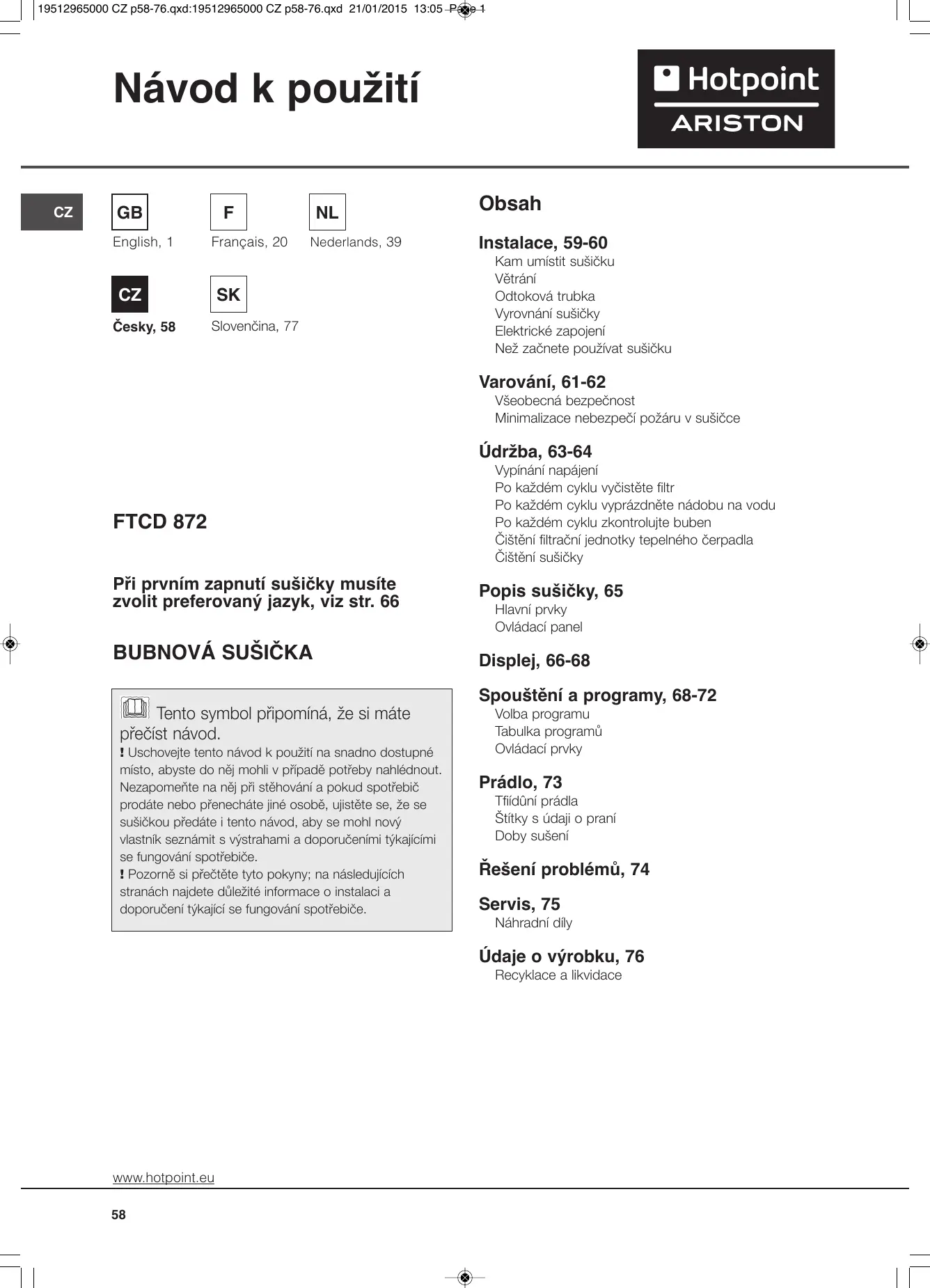 19512965000 CZ p58-76.qxd:19512965000 CZ p58-76.qxd 21/01/2015 13:05 Page 1

Návod k použití

Hotpoint ARISTON

CZ

GB
English, 1

F
Français, 20

NL
Nederlands, 39

CZ
Česky, 58

SK
Slovenčina, 77

FTCD 872

Při prvním zapnutí sušičky musíte zvolit preferovaný jazyk, viz str. 66

BUBNOVÁ SUŠIČKA

Tento symbol připomíná, že si máte přečíst návod.
! Uschovejte tento návod k použití na snadno dostupné místo, abyste do něj mohli v případě potřeby nahlédnout. Nezapomeňte na něj při stěhování a pokud spotřebič prodáte nebo přenecháte jiné osobě, ujistěte se, že se sušičkou předáte i tento návod, aby se mohl nový vlastník seznámit s výstrahami a doporučeními týkajícími se fungování spotřebiče.
! Pozorně si přečtěte tyto pokyny; na následujících stranách najdete důležité informace o instalaci a doporučení týkající se fungování spotřebiče.

Obsah

Instalace, 59-60
Kam umístit sušičku
Větrání
Odtoková trubka
Vyrovnání sušičky
Elektrické zapojení
Než začnete používat sušičku

Varování, 61-62
Všeobecná bezpečnost
Minimalizace nebezpečí požáru v sušičce

Údržba, 63-64
Vypínání napájení
Po každém cyklu vyčistěte filtr
Po každém cyklu vyprázdněte nádobu na vodu
Po každém cyklu zkontrolujte buben
Čištění filtrační jednotky tepelného čerpadla
Čištění sušičky

Popis sušičky, 65
Hlavní prvky
Ovládací panel

Displej, 66-68

Spouštění a programy, 68-72
Volba programu
Tabulka programů
Ovládací prvky

Prádlo, 73
Tfiídûní prádla
Štítky s údaji o praní
Doby sušení

Řešení problémů, 74

Servis, 75
Náhradní díly

Údaje o výrobku, 76
Recyklace a likvidace

www.hotpoint.eu

58